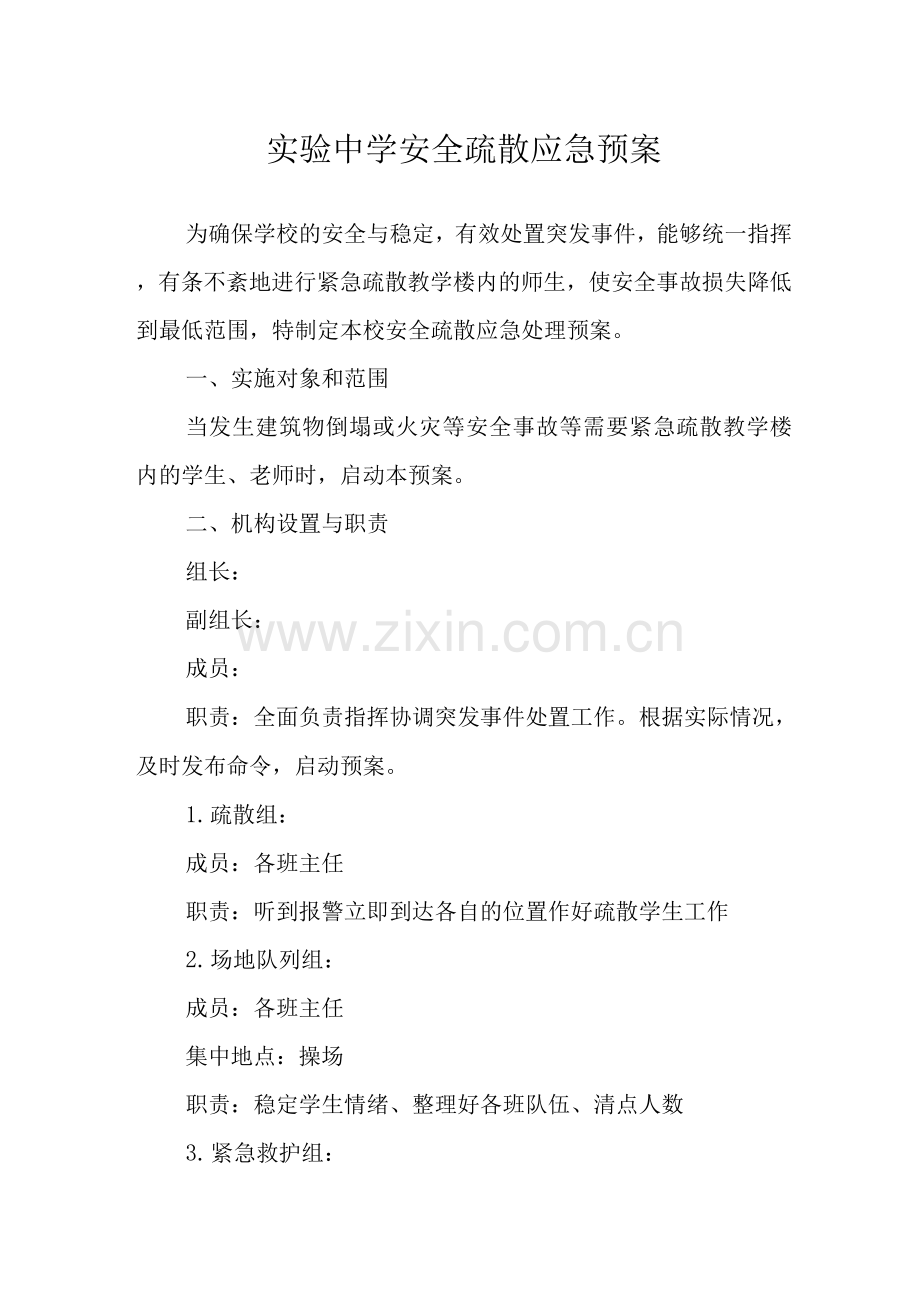 实验中学安全疏散应急预案

为确保学校的安全与稳定，有效处置突发事件，能够统一指挥，有条不紊地进行紧急疏散教学楼内的师生，使安全事故损失降低到最低范围，特制定本校安全疏散应急处理预案。

一、实施对象和范围

当发生建筑物倒塌或火灾等安全事故等需要紧急疏散教学楼内的学生、老师时，启动本预案。

二、机构设置与职责

组长：

副组长：

成员：

职责：全面负责指挥协调突发事件处置工作。根据实际情况，及时发布命令，启动预案。

1.疏散组：

成员：各班主任

职责：听到报警立即到达各自的位置作好疏散学生工作

2.场地队列组：

成员：各班主任

集中地点：操场

职责：稳定学生情绪、整理好各班队伍、清点人数

3.紧急救护组：

www.zixin.com.cn